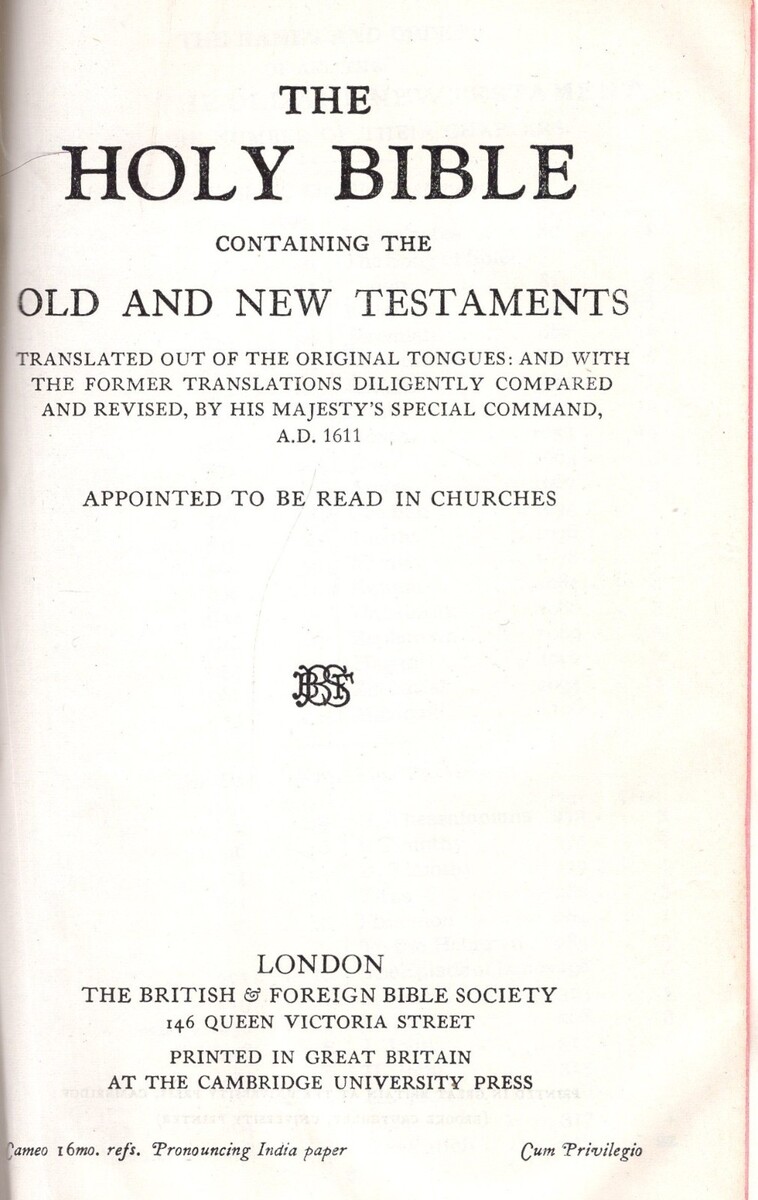 THE
HOLY BIBLE
CONTAINING THE
OLD AND NEW TESTAMENTS
TRANSLATED OUT OF THE ORIGINAL TONGUES: AND WITH THE FORMER TRANSLATIONS DILIGENTLY COMPARED AND REVISED, BY HIS MAJESTY'S SPECIAL COMMAND, A.D. 1611

APPOINTED TO BE READ IN CHURCHES

BFBS

LONDON
THE BRITISH & FOREIGN BIBLE SOCIETY
146 QUEEN VICTORIA STREET
PRINTED IN GREAT BRITAIN
AT THE CAMBRIDGE UNIVERSITY PRESS

Cameo 16mo. refs. Pronouncing India paper Cum Privilegio